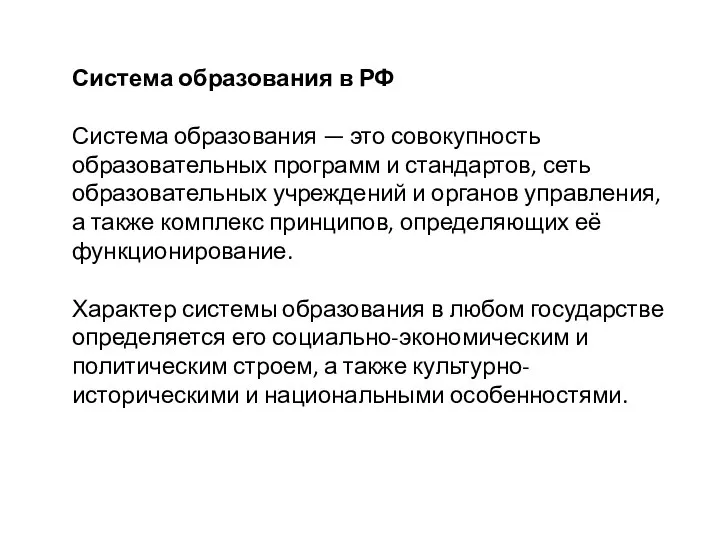 Система образования в РФ

Система образования — это совокупность образовательных программ и стандартов, сеть образовательных учреждений и органов управления, а также комплекс принципов, определяющих её функционирование.

Характер системы образования в любом государстве определяется его социально-экономическим и политическим строем, а также культурно-историческими и национальными особенностями.